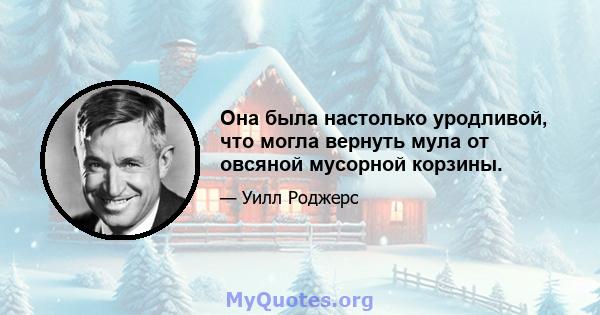 Она была настолько уродливой, что могла вернуть мула от овсяной мусорной корзины.

— Уилл Роджерс

MyQuotes.org